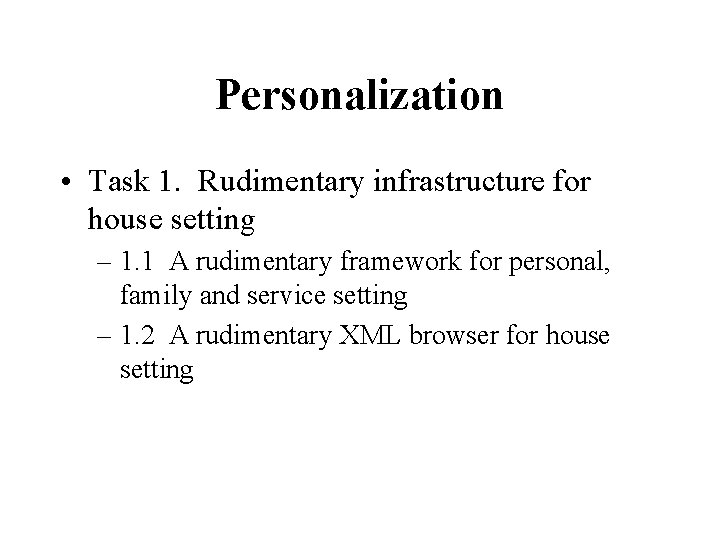 Personalization

• Task 1. Rudimentary infrastructure for house setting

– 1.1 A rudimentary framework for personal, family and service setting

– 1.2 A rudimentary XML browser for house setting